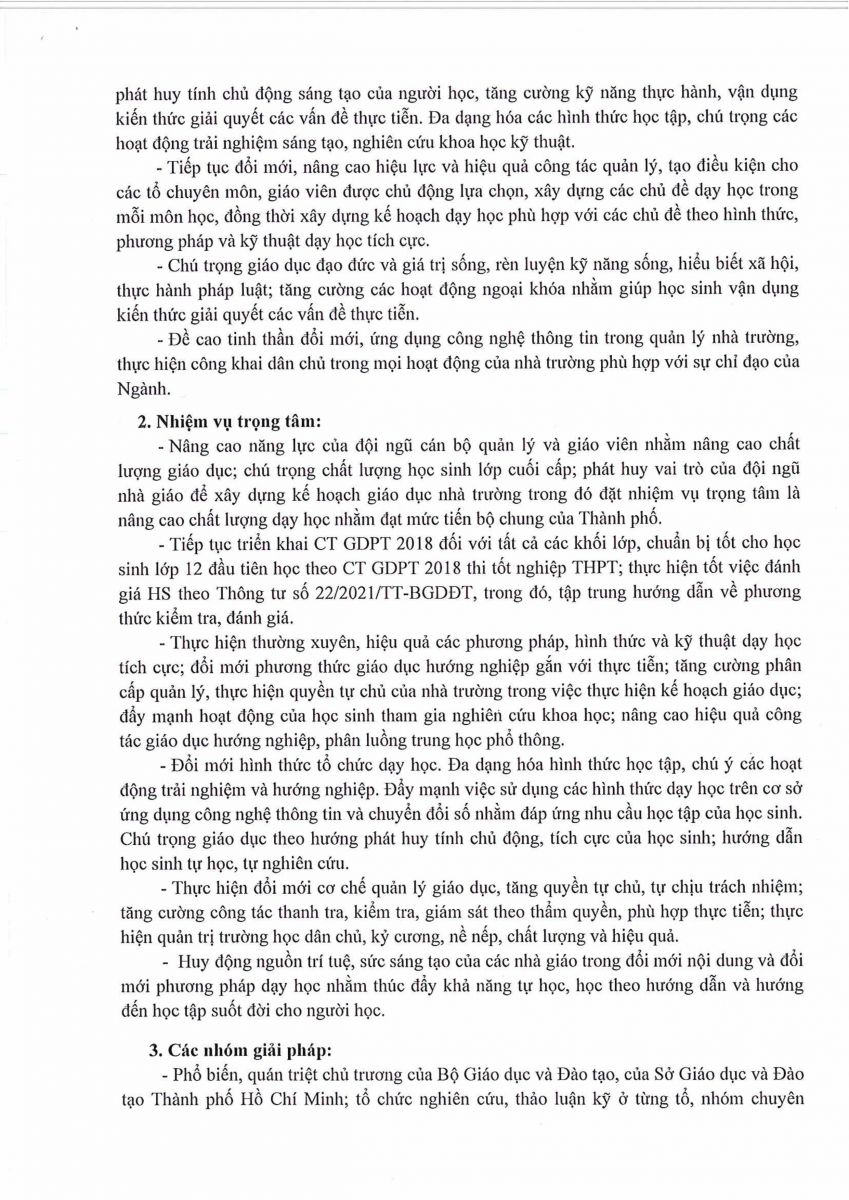 phát huy tính chủ động sáng tạo của người học, tăng cường kỹ năng thực hành, vận dụng kiến thức giải quyết các vấn đề thực tiễn. Đa dạng hóa các hình thức học tập, chú trọng các hoạt động trải nghiệm sáng tạo, nghiên cứu khoa học kỹ thuật.

- Tiếp tục đổi mới, nâng cao hiệu lực và hiệu quả công tác quản lý, tạo điều kiện cho các tổ chuyên môn, giáo viên được chủ động lựa chọn, xây dựng các chủ đề dạy học trong mỗi môn học, đồng thời xây dựng kế hoạch dạy học phù hợp với các chủ đề theo hình thức, phương pháp và kỹ thuật dạy học tích cực.

- Chú trọng giáo dục đạo đức và giá trị sống, rèn luyện kỹ năng sống, hiểu biết xã hội, thực hành pháp luật; tăng cường các hoạt động ngoại khóa nhằm giúp học sinh vận dụng kiến thức giải quyết các vấn đề thực tiễn.

- Đề cao tinh thần đổi mới, ứng dụng công nghệ thông tin trong quản lý nhà trường, thực hiện công khai dân chủ trong mọi hoạt động của nhà trường phù hợp với sự chỉ đạo của Ngành.

2. Nhiệm vụ trọng tâm:

- Nâng cao năng lực của đội ngũ cán bộ quản lý và giáo viên nhằm nâng cao chất lượng giáo dục; chú trọng chất lượng học sinh lớp cuối cấp; phát huy vai trò của đội ngũ nhà giáo để xây dựng kế hoạch giáo dục nhà trường trong đó đặt nhiệm vụ trọng tâm là nâng cao chất lượng dạy học nhằm đạt mức tiến bộ chung của Thành phố.

- Tiếp tục triển khai CT GDPT 2018 đối với tất cả các khối lớp, chuẩn bị tốt cho học sinh lớp 12 đầu tiên học theo CT GDPT 2018 thi tốt nghiệp THPT; thực hiện tốt việc đánh giá HS theo Thông tư số 22/2021/TT-BGDĐT, trong đó, tập trung hướng dẫn về phương thức kiểm tra, đánh giá.

- Thực hiện thường xuyên, hiệu quả các phương pháp, hình thức và kỹ thuật dạy học tích cực; đổi mới phương thức giáo dục hướng nghiệp gắn với thực tiễn; tăng cường phân cấp quản lý, thực hiện quyền tự chủ của nhà trường trong việc thực hiện kế hoạch giáo dục; đẩy mạnh hoạt động của học sinh tham gia nghiên cứu khoa học; nâng cao hiệu quả công tác giáo dục hướng nghiệp, phân luồng trung học phổ thông.

- Đổi mới hình thức tổ chức dạy học. Đa dạng hóa hình thức học tập, chú ý các hoạt động trải nghiệm và hướng nghiệp. Đẩy mạnh việc sử dụng các hình thức dạy học trên cơ sở ứng dụng công nghệ thông tin và chuyển đổi số nhằm đáp ứng nhu cầu học tập của học sinh. Chú trọng giáo dục theo hướng phát huy tính chủ động, tích cực của học sinh; hướng dẫn học sinh tự học, tự nghiên cứu.

- Thực hiện đổi mới cơ chế quản lý giáo dục, tăng quyền tự chủ, tự chịu trách nhiệm; tăng cường công tác thanh tra, kiểm tra, giám sát theo thẩm quyền, phù hợp thực tiễn; thực hiện quản trị trường học dân chủ, kỷ cương, nề nếp, chất lượng và hiệu quả.

- Huy động nguồn trí tuệ, sức sáng tạo của các nhà giáo trong đổi mới nội dung và đổi mới phương pháp dạy học nhằm thúc đẩy khả năng tự học, học theo hướng dẫn và hướng đến học tập suốt đời cho người học.

3. Các nhóm giải pháp:

- Phổ biến, quán triệt chủ trương của Bộ Giáo dục và Đào tạo, của Sở Giáo dục và Đào tạo Thành phố Hồ Chí Minh; tổ chức nghiên cứu, thảo luận kỹ ở từng tổ, nhóm chuyên